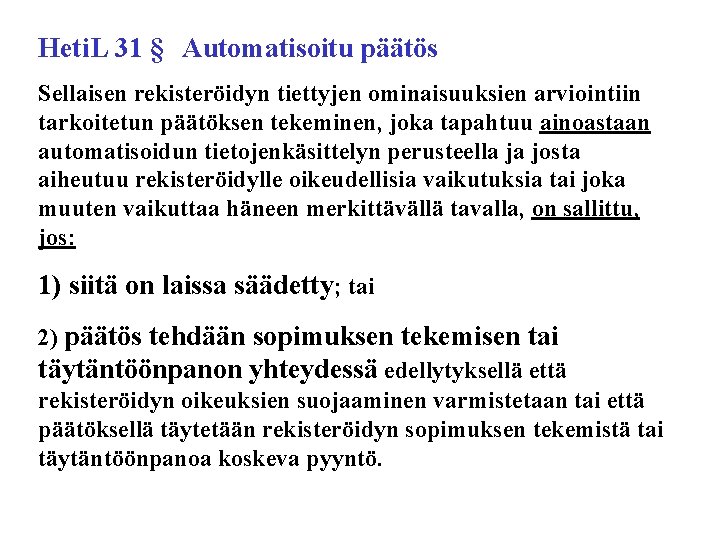 HetiL 31 §   Automatisoitu päätös

Sellaisen rekisteröidyn tiettyjen ominaisuuksien arviointiin tarkoitetun päätöksen tekeminen, joka tapahtuu ainoastaan automatisoidun tietojenkäsittelyn perusteella ja josta aiheutuu rekisteröidylle oikeudellisia vaikutuksia tai joka muuten vaikuttaa häneen merkittävällä tavalla, on sallittu, jos:

1) siitä on laissa säädetty; tai

2) päätös tehdään sopimuksen tekemisen tai täytäntöönpanon yhteydessä edellytyksellä että rekisteröidyn oikeuksien suojaaminen varmistetaan tai että päätöksellä täytetään rekisteröidyn sopimuksen tekemistä tai täytäntöönpanoa koskeva pyyntö.